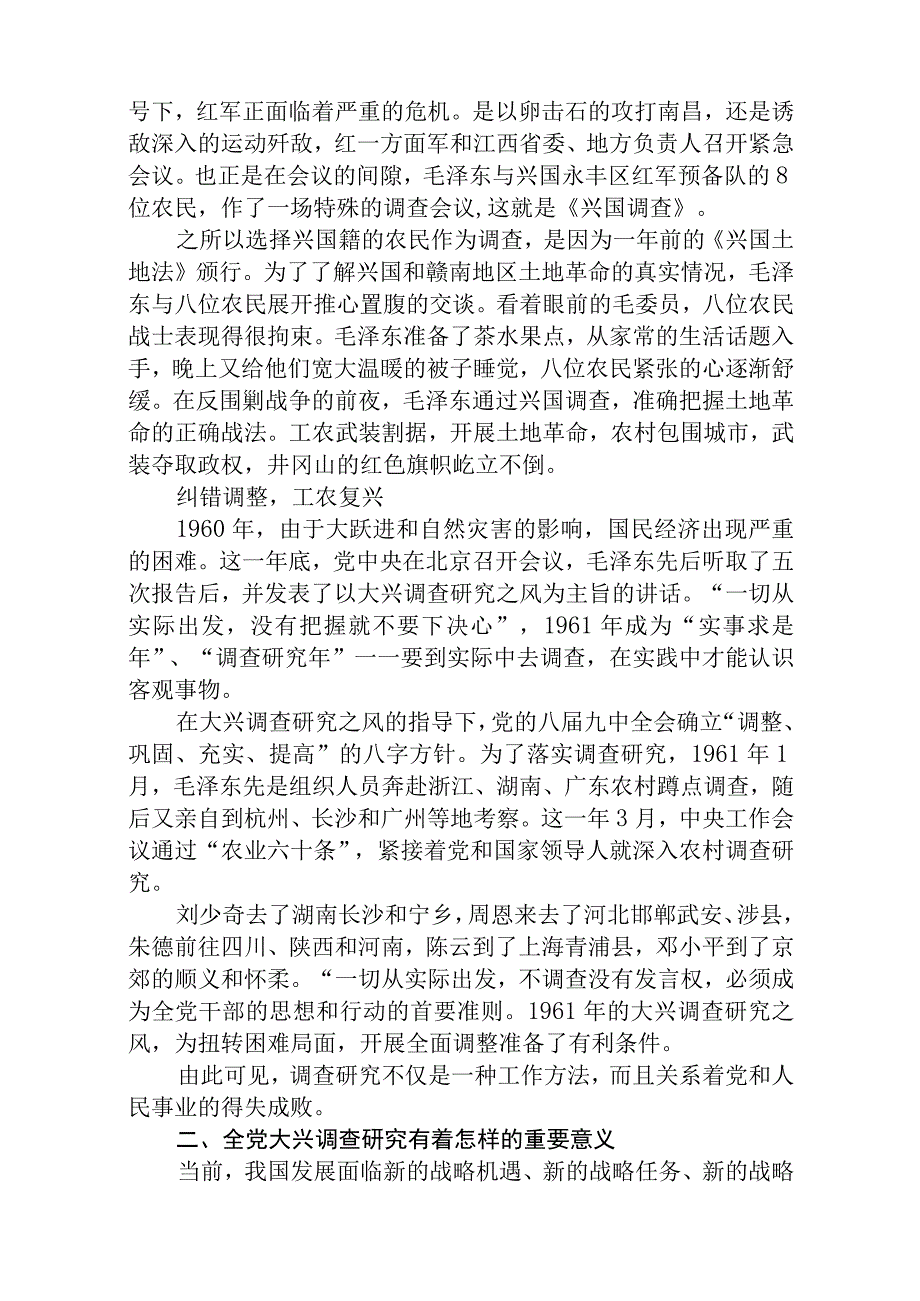 号下，红军正面临着严重的危机。是以卵击石的攻打南昌，还是诱敌深入的运动歼敌，红一方面军和江西省委、地方负责人召开紧急会议。也正是在会议的间隙，毛泽东与兴国永丰区红军预备队的8位农民，作了一场特殊的调查会议，这就是《兴国调查》。

之所以选择兴国籍的农民作为调查，是因为一年前的《兴国土地法》颁行。为了了解兴国和赣南地区土地革命的真实情况，毛泽东与八位农民展开推心置腹的交谈。看着眼前的毛委员，八位农民战士表现得很拘束。毛泽东准备了茶水果点，从家常的生活话题入手，晚上又给他们宽大温暖的被子睡觉，八位农民紧张的心逐渐舒缓。在反围剿战争的前夜，毛泽东通过兴国调查，准确把握土地革命的正确战法。工农武装割据，开展土地革命，农村包围城市，武装夺取政权，井冈山的红色旗帜屹立不倒。

纠错调整，工农复兴

1960年，由于大跃进和自然灾害的影响，国民经济出现严重的困难。这一年底，党中央在北京召开会议，毛泽东先后听取了五次报告后，并发表了以大兴调查研究之风为主旨的讲话。“一切从实际出发，没有把握就不要下决心”，1961年成为“实事求是年”、“调查研究年”——要到实际中去调查，在实践中才能认识客观事物。

在大兴调查研究之风的指导下，党的八届九中全会确立“调整、巩固、充实、提高”的八字方针。为了落实调查研究，1961年1月，毛泽东先是组织人员奔赴浙江、湖南、广东农村蹲点调查，随后又亲自到杭州、长沙和广州等地考察。这一年3月，中央工作会议通过“农业六十条”，紧接着党和国家领导人就深入农村调查研究。

刘少奇去了湖南长沙和宁乡，周恩来去了河北邯郸武安、涉县，朱德前往四川、陕西和河南，陈云到了上海青浦县，邓小平到了京郊的顺义和怀柔。“一切从实际出发，不调查没有发言权，必须成为全党干部的思想和行动的首要准则。1961年的大兴调查研究之风，为扭转困难局面，开展全面调整准备了有利条件。

由此可见，调查研究不仅是一种工作方法，而且关系着党和人民事业的得失成败。

二、全党大兴调查研究有着怎样的重要意义

当前，我国发展面临新的战略机遇、新的战略任务、新的战略